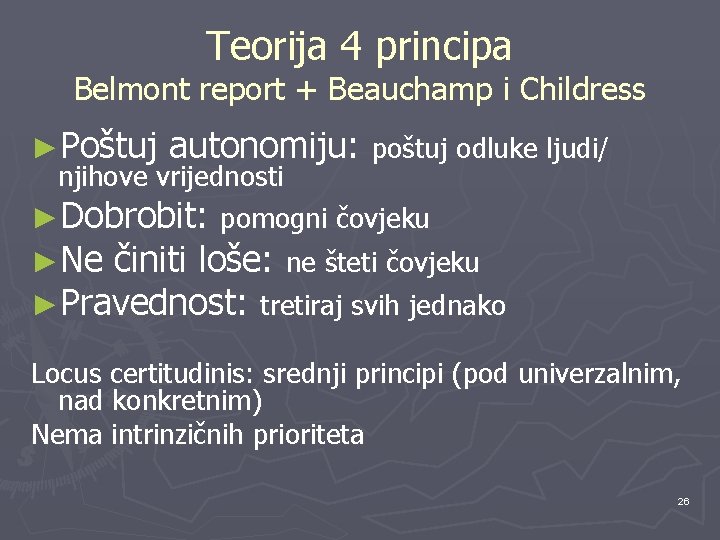 Teorija 4 principa
Belmont report + Beauchamp i Childress

►Poštuj autonomiju: poštuj odluke ljudi/ njihove vrijednosti
►Dobrobit: pomogni čovjeku
►Ne činiti loše: ne šteti čovjeku
►Pravednost: tretiraj svih jednako

Locus certitudinis: srednji principi (pod univerzalnim, nad konkretnim)
Nema intrinzičnih prioriteta

26